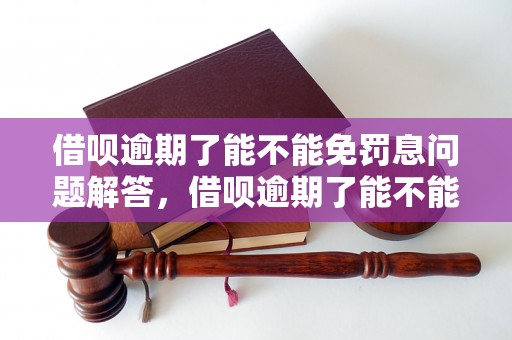 借呗逾期了能不能免罚息问题解答，借呗逾期了能不能